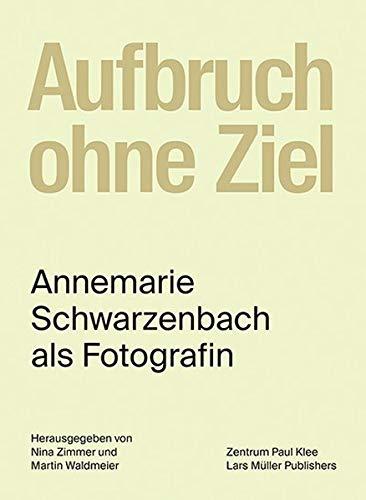 Aufbruch ohne Ziel

Annemarie Schwarzenbach als Fotografin

Herausgegeben von Nina Zimmer und Martin Waldmeier

Zentrum Paul Klee
Lars Müller Publishers